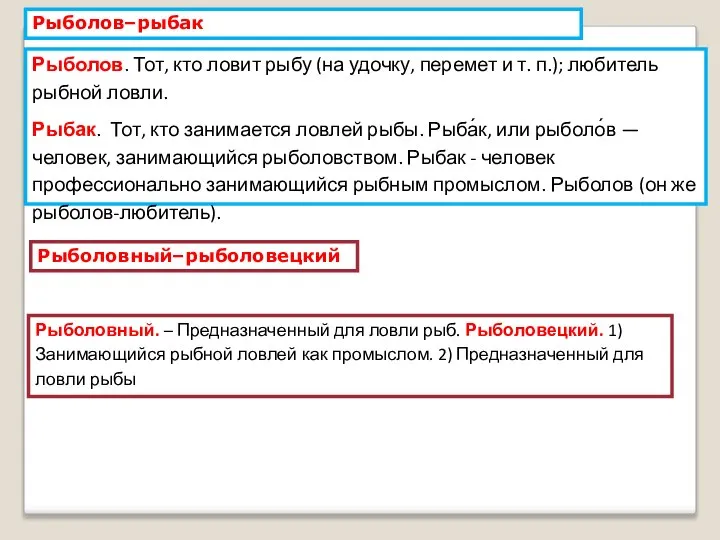 Рыболов–рыбак

Рыболов. Тот, кто ловит рыбу (на удочку, перемет и т. п.); любитель рыбной ловли.

Рыбак. Тот, кто занимается ловлей рыбы. Рыба́к, или рыболо́в — человек, занимающийся рыболовством. Рыбак - человек профессионально занимающийся рыбным промыслом. Рыболов (он же рыболов-любитель).

Рыболовный–рыболовецкий

Рыболовный. – Предназначенный для ловли рыб. Рыболовецкий. 1) Занимающийся рыбной ловлей как промыслом. 2) Предназначенный для ловли рыбы